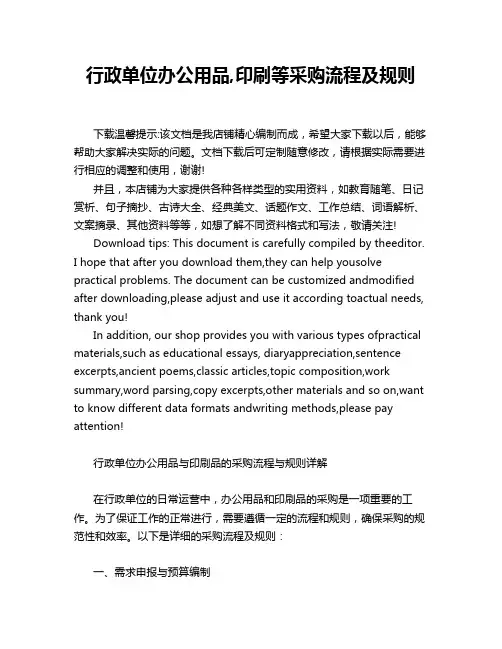 行政单位办公用品,印刷等采购流程及规则

下载温馨提示:该文档是我店铺精心编制而成，希望大家下载以后，能够帮助大家解决实际的问题。文档下载后可定制随意修改，请根据实际需要进行相应的调整和使用，谢谢!

并且，本店铺为大家提供各种各样类型的实用资料，如教育随笔、日记赏析、句子摘抄、古诗大全、经典美文、话题作文、工作总结、词语解析、文案摘录、其他资料等等，如想了解不同资料格式和写法，敬请关注!

Download tips: This document is carefully compiled by theeditor. I hope that after you download them,they can help yousolve practical problems. The document can be customized andmodified after downloading,please adjust and use it according toactual needs, thank you!

In addition, our shop provides you with various types ofpractical materials,such as educational essays, diaryappreciation,sentence excerpts,ancient poems,classic articles,topic composition,work summary,word parsing,copy excerpts,other materials and so on,want to know different data formats andwriting methods,please pay attention!

行政单位办公用品与印刷品的采购流程与规则详解

在行政单位的日常运营中，办公用品和印刷品的采购是一项重要的工作。为了保证工作的正常进行，需要遵循一定的流程和规则，确保采购的规范性和效率。以下是详细的采购流程及规则：

一、需求申报与预算编制